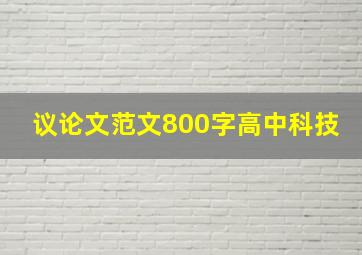 议论文范文800字高中科技